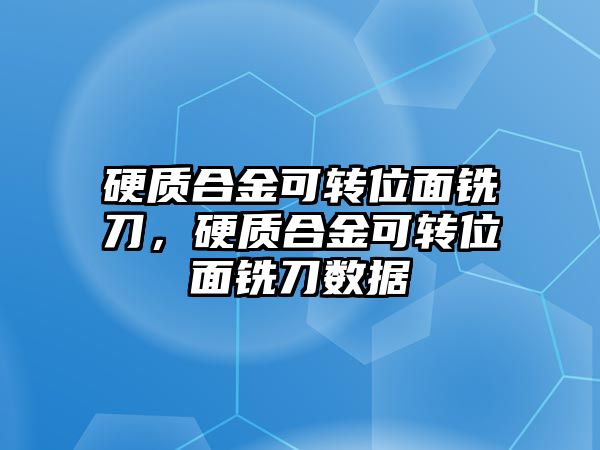 硬质合金可转位面铣刀，硬质合金可转位面铣刀数据